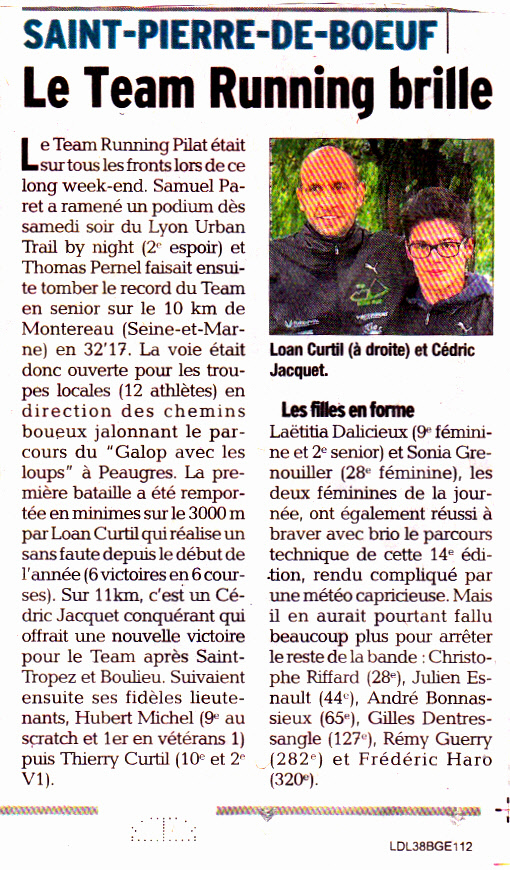 SAINT-PIERRE-DE-BOEUF

Le Team Running brille

Le Team Running Pilat était sur tous les fronts lors de ce long week-end. Samuel Paret a ramené un podium dès samedi soir du Lyon Urban Trail by night ($2^e$ espoir) et Thomas Pernel faisait ensuite tomber le record du Team en senior sur le 10 km de Montereau (Seine-et-Marne) en 32'17. La voie était donc ouverte pour les troupes locales (12 athlètes) en direction des chemins boueux jalonnant le parcours du "Galop avec les loups" à Peaugres. La première bataille a été remportée en minimes sur le 3000 m par Loan Curtil qui réalise un sans faute depuis le début de l'année (6 victoires en 6 courses). Sur 11km, c'est un Cédric Jacquet conquérant qui offrait une nouvelle victoire pour le Team après Saint-Tropez et Boulieu. Suivaient ensuite ses fidèles lieutenants, Hubert Michel ($9^e$ au scratch et 1er en vétérans 1) puis Thierry Curtil ($10^e$ et $2^e$ V1).

Loan Curtil (à droite) et Cédric Jacquet.

Les filles en forme

Laëtitia Dalicieux ($9^e$ féminine et $2^e$ senior) et Sonia Grenouiller ($28^e$ féminine), les deux féminines de la journée, ont également réussi à braver avec brio le parcours technique de cette $14^e$ édition, rendu compliqué par une météo capricieuse. Mais il en aurait pourtant fallu beaucoup plus pour arrêter le reste de la bande : Christophe Riffard ($28^e$), Julien Esnault ($44^e$), André Bonnassieux ($65^e$), Gilles Dentressangle ($127^e$), Rémy Guerry ($282^e$) et Frédéric Haro ($320^e$).

LDL38BGE112